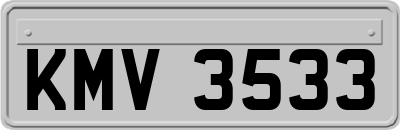 KMV 3533